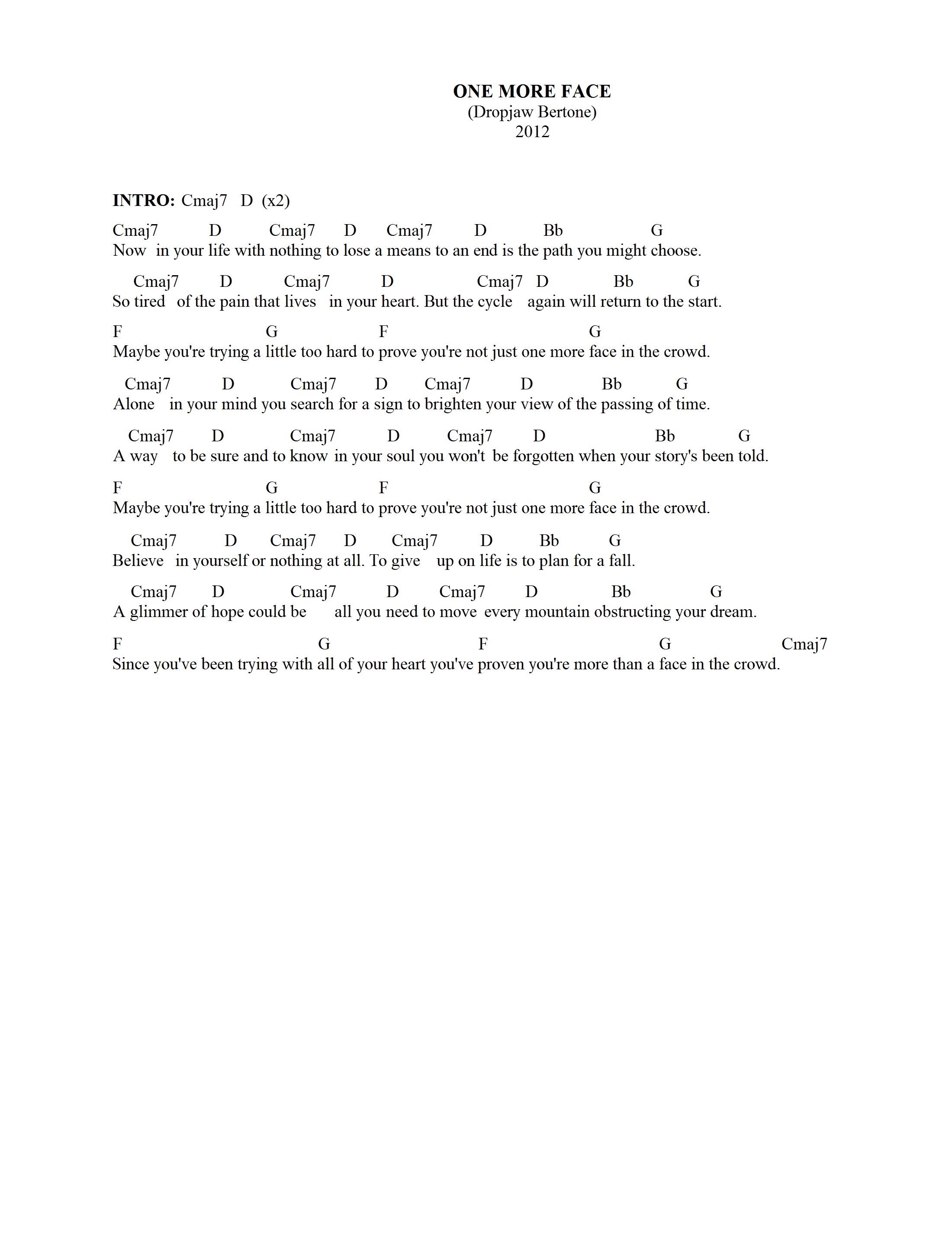 ONE MORE FACE
(Dropjaw Bertone)
2012

INTRO: Cmaj7 D (x2)

Cmaj7 D Cmaj7 D Cmaj7 D Bb G
Now in your life with nothing to lose a means to an end is the path you might choose.

Cmaj7 D Cmaj7 D Cmaj7 D Bb G
So tired of the pain that lives in your heart. But the cycle again will return to the start.

F G F G
Maybe you're trying a little too hard to prove you're not just one more face in the crowd.

Cmaj7 D Cmaj7 D Cmaj7 D Bb G
Alone in your mind you search for a sign to brighten your view of the passing of time.

Cmaj7 D Cmaj7 D Cmaj7 D Bb G
A way to be sure and to know in your soul you won't be forgotten when your story's been told.

F G F G
Maybe you're trying a little too hard to prove you're not just one more face in the crowd.

Cmaj7 D Cmaj7 D Cmaj7 D Bb G
Believe in yourself or nothing at all. To give up on life is to plan for a fall.

Cmaj7 D Cmaj7 D Cmaj7 D Bb G
A glimmer of hope could be all you need to move every mountain obstructing your dream.

F G F G Cmaj7
Since you've been trying with all of your heart you've proven you're more than a face in the crowd.